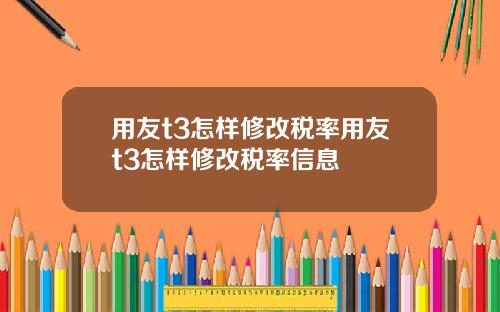 用友t3怎样修改税率用友t3怎样修改税率信息